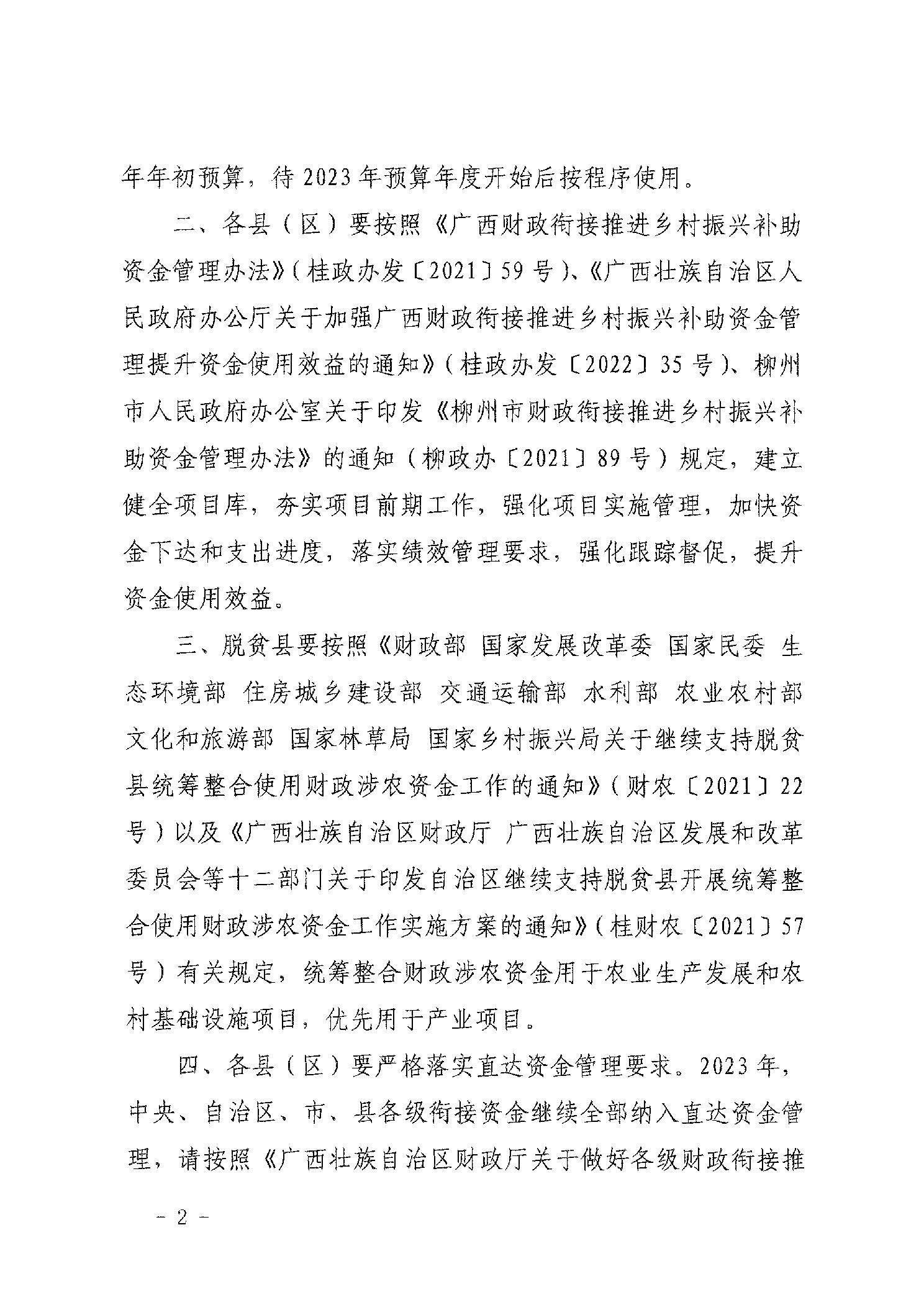 年年初预算，待 2023 年预算年度开始后按程序使用。

二、各县（区）要按照《广西财政衔接推进乡村振兴补助资金管理办法》（桂政办发〔2021〕59 号）、《广西壮族自治区人民政府办公厅关于加强广西财政衔接推进乡村振兴补助资金管理提升资金使用效益的通知》（桂政办发〔2022〕35 号）、柳州市人民政府办公室关于印发《柳州市财政衔接推进乡村振兴补助资金管理办法》的通知（柳政办〔2021〕89 号）规定，建立健全项目库，夯实项目前期工作，强化项目实施管理，加快资金下达和支出进度，落实绩效管理要求，强化跟踪督促，提升资金使用效益。

三、脱贫县要按照《财政部 国家发展改革委 国家民委 生态环境部 住房城乡建设部 交通运输部 水利部 农业农村部 文化和旅游部 国家林草局 国家乡村振兴局关于继续支持脱贫县统筹整合使用财政涉农资金工作的通知》（财农〔2021〕22 号）以及《广西壮族自治区财政厅 广西壮族自治区发展和改革委员会等十二部门关于印发自治区继续支持脱贫县开展统筹整合使用财政涉农资金工作实施方案的通知》（桂财农〔2021〕57 号）有关规定，统筹整合财政涉农资金用于农业生产发展和农村基础设施项目，优先用于产业项目。

四、各县（区）要严格落实直达资金管理要求。2023 年，中央、自治区、市、县各级衔接资金继续全部纳入直达资金管理，请按照《广西壮族自治区财政厅关于做好各级财政衔接推

－ 2 －